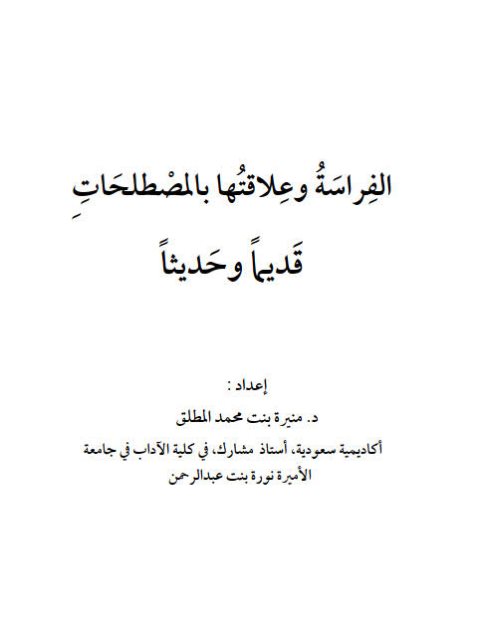 الفِراسَةُ وعِلاقتُها بالمصْطلحَاتِ

قَديماً وحَديثاً

إعداد :

د. منيرة بنت محمد المطلق

أكاديمية سعودية، أستاذ مشارك، في كلية الآداب في جامعة الأميرة نورة بنت عبدالرحمن